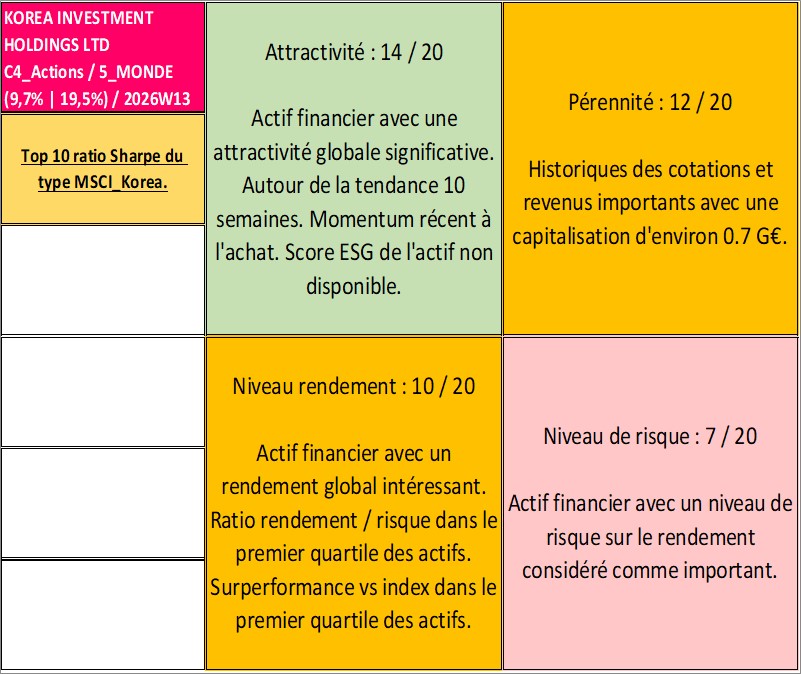 KOREA INVESTMENT HOLDINGS LTD
C4_Actions / 5_MONDE
(9,7% | 19,5%) / 2026W13

Top 10 ratio Sharpe du type MSCI_Korea.

Attractivité : 14 / 20

Actif financier avec une attractivité globale significative. Autour de la tendance 10 semaines. Momentum récent à l'achat. Score ESG de l'actif non disponible.

Pérennité : 12 / 20

Historiques des cotations et revenus importants avec une capitalisation d'environ 0.7 G€.

Niveau rendement : 10 / 20

Actif financier avec un rendement global intéressant. Ratio rendement / risque dans le premier quartile des actifs. Surperformance vs index dans le premier quartile des actifs.

Niveau de risque : 7 / 20

Actif financier avec un niveau de risque sur le rendement considéré comme important.